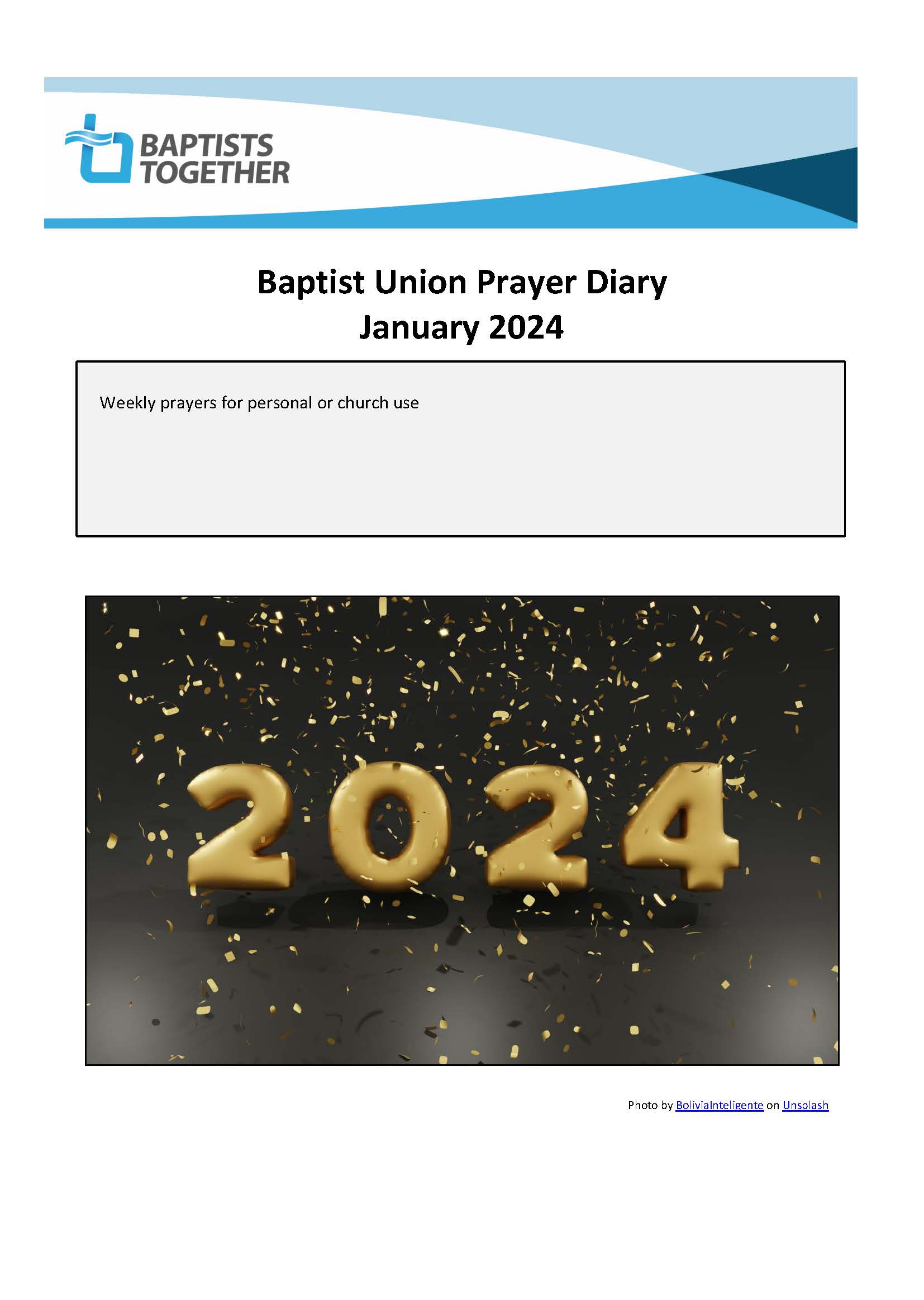 BAPTISTS TOGETHER

Baptist Union Prayer Diary
January 2024

Weekly prayers for personal or church use

2024

Photo by BoliviaInteligente on Unsplash